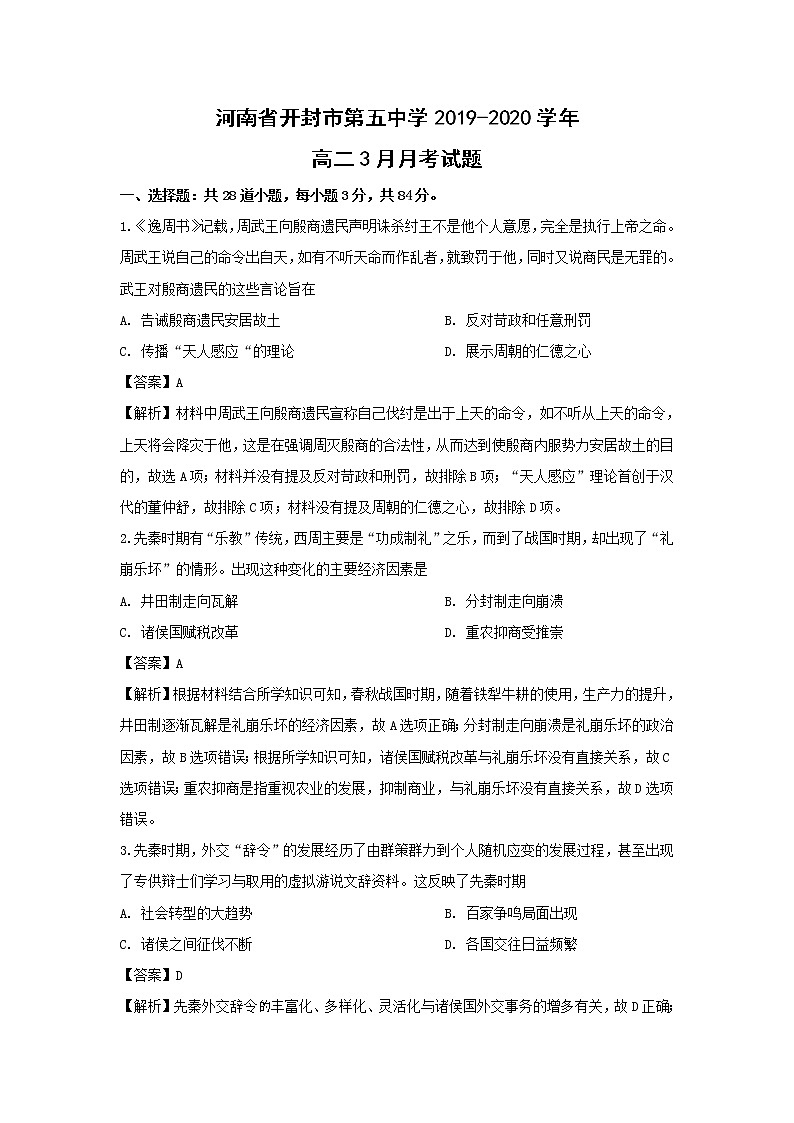 河南省开封市第五中学 2019-2020 学年

高二 3 月月考试题

一、选择题：共 28 道小题，每小题 3 分，共 84 分。

1.《逸周书》记载，周武王向殷商遗民声明诛杀纣王不是他个人意愿，完全是执行上帝之命。周武王说自己的命令出自天，如有不听天命而作乱者，就致罚于他，同时又说商民是无罪的。武王对殷商遗民的这些言论旨在

A. 告诫殷商遗民安居故土

B. 反对苛政和任意刑罚

C. 传播“天人感应“的理论

D. 展示周朝的仁德之心

【答案】A

【解析】材料中周武王向殷商遗民宣称自己伐纣是出于上天的命令，如不听从上天的命令，上天将会降灾于他，这是在强调周灭殷商的合法性，从而达到使殷商内服势力安居故土的目的，故选 A 项；材料并没有提及反对苛政和刑罚，故排除 B 项；“天人感应”理论首创于汉代的董仲舒，故排除 C 项；材料没有提及周朝的仁德之心，故排除 D 项。

2.先秦时期有“乐教”传统，西周主要是“功成制礼”之乐，而到了战国时期，却出现了“礼崩乐坏”的情形。出现这种变化的主要经济因素是

A. 井田制走向瓦解

B. 分封制走向崩溃

C. 诸侯国赋税改革

D. 重农抑商受推崇

【答案】A

【解析】根据材料结合所学知识可知，春秋战国时期，随着铁犁牛耕的使用，生产力的提升，井田制逐渐瓦解是礼崩乐坏的经济因素，故 A 选项正确；分封制走向崩溃是礼崩乐坏的政治因素，故 B 选项错误；根据所学知识可知，诸侯国赋税改革与礼崩乐坏没有直接关系，故 C 选项错误；重农抑商是指重视农业的发展，抑制商业，与礼崩乐坏没有直接关系，故 D 选项错误。

3.先秦时期，外交“辞令”的发展经历了由群策群力到个人随机应变的发展过程，甚至出现了专供辩士们学习与取用的虚拟游说文辞资料。这反映了先秦时期

A. 社会转型的大趋势

B. 百家争鸣局面出现

C. 诸侯之间征伐不断

D. 各国交往日益频繁

【答案】D

【解析】先秦外交辞令的丰富化、多样化、灵活化与诸侯国外交事务的增多有关，故 D 正确；